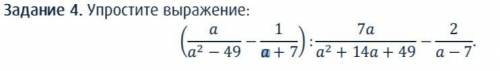 Задание 4. Упростите выражение:

$\left(\frac{a}{a^2-49}-\frac{1}{a+7}\right):\frac{7a}{a^2+14a+49}-\frac{2}{a-7}.$